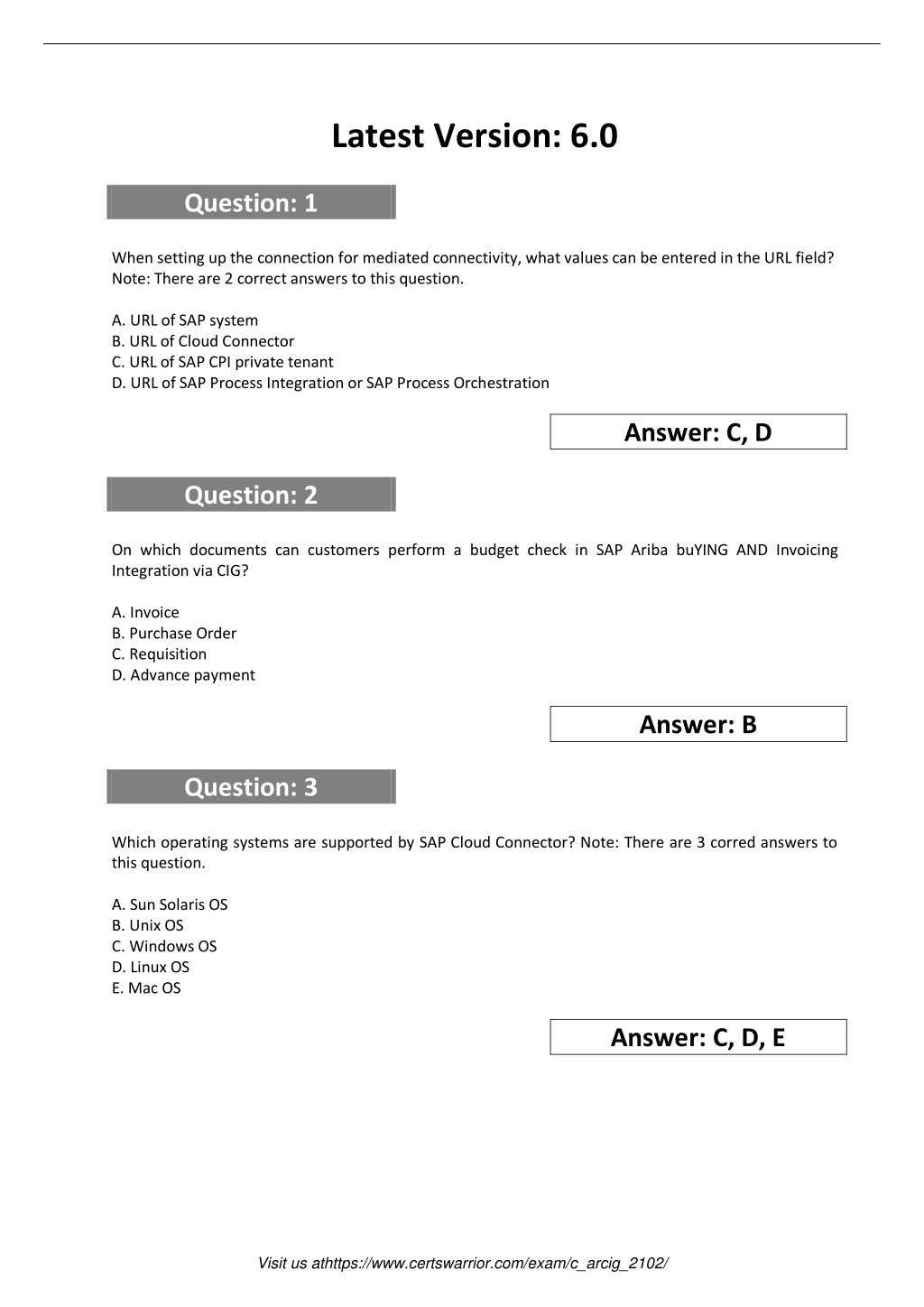 Latest Version: 6.0

Question: 1

When setting up the connection for mediated connectivity, what values can be entered in the URL field? Note: There are 2 correct answers to this question.

A. URL of SAP system
B. URL of Cloud Connector
C. URL of SAP CPI private tenant
D. URL of SAP Process Integration or SAP Process Orchestration

Answer: C, D

Question: 2

On which documents can customers perform a budget check in SAP Ariba buYING AND Invoicing Integration via CIG?

A. Invoice
B. Purchase Order
C. Requisition
D. Advance payment

Answer: B

Question: 3

Which operating systems are supported by SAP Cloud Connector? Note: There are 3 corred answers to this question.

A. Sun Solaris OS
B. Unix OS
C. Windows OS
D. Linux OS
E. Mac OS

Answer: C, D, E

Visit us athttps://www.certswarrior.com/exam/c_arcig_2102/